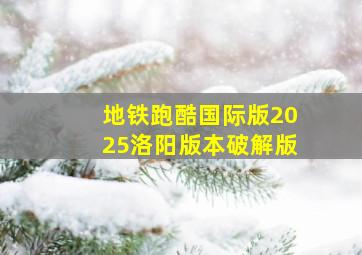 地铁跑酷国际版2025洛阳版本破解版